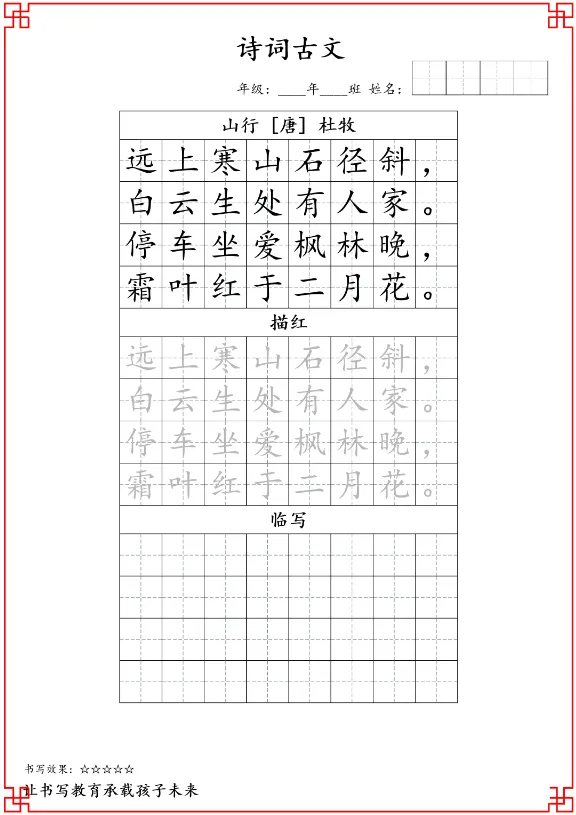 诗词古文

年级：____年____班 姓名：

山行 ［唐］ 杜牧

远上寒山石径斜，
白云生处有人家。
停车坐爱枫林晚，
霜叶红于二月花。

描红

远上寒山石径斜，
白云生处有人家。
停车坐爱枫林晚，
霜叶红于二月花。

临写

书写效果：☆☆☆☆☆

让书写教育承载孩子未来